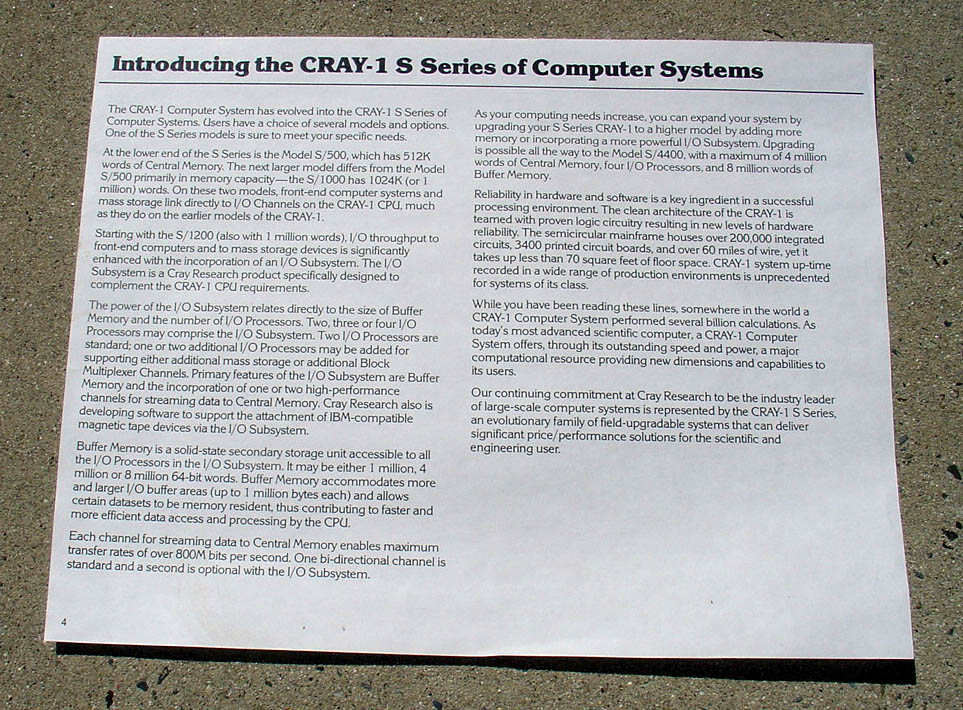 Introducing the CRAY-1 S Series of Computer Systems

The CRAY-1 Computer System has evolved into the CRAY-1 S Series of Computer Systems. Users have a choice of several models and options. One of the S Series models is sure to meet your specific needs.

At the lower end of the S Series is the Model S/500, which has 512K words of Central Memory. The next larger model differs from the Model S/500 primarily in memory capacity—the S/1000 has 1024K (or 1 million) words. On these two models, front-end computer systems and mass storage link directly to I/O Channels on the CRAY-1 CPU, much as they do on the earlier models of the CRAY-1.

Starting with the S/1200 (also with 1 million words), I/O throughput to front-end computers and to mass storage devices is significantly enhanced with the incorporation of an I/O Subsystem. The I/O Subsystem is a Cray Research product specifically designed to complement the CRAY-1 CPU requirements.

The power of the I/O Subsystem relates directly to the size of Buffer Memory and the number of I/O Processors. Two, three or four I/O Processors may comprise the I/O Subsystem. Two I/O Processors are standard; one or two additional I/O Processors may be added for supporting either additional mass storage or additional Block Multiplexer Channels. Primary features of the I/O Subsystem are Buffer Memory and the incorporation of one or two high-performance channels for streaming data to Central Memory. Cray Research also is developing software to support the attachment of IBM-compatible magnetic tape devices via the I/O Subsystem.

Buffer Memory is a solid-state secondary storage unit accessible to all the I/O Processors in the I/O Subsystem. It may be either 1 million, 4 million or 8 million 64-bit words. Buffer Memory accommodates more and larger I/O buffer areas (up to 1 million bytes each) and allows certain datasets to be memory resident, thus contributing to faster and more efficient data access and processing by the CPU.

Each channel for streaming data to Central Memory enables maximum transfer rates of over 800M bits per second. One bi-directional channel is standard and a second is optional with the I/O Subsystem.

As your computing needs increase, you can expand your system by upgrading your S Series CRAY-1 to a higher model by adding more memory or incorporating a more powerful I/O Subsystem. Upgrading is possible all the way to the Model S/4400, with a maximum of 4 million words of Central Memory, four I/O Processors, and 8 million words of Buffer Memory.

Reliability in hardware and software is a key ingredient in a successful processing environment. The clean architecture of the CRAY-1 is teamed with proven logic circuitry resulting in new levels of hardware reliability. The semicircular mainframe houses over 200,000 integrated circuits, 3400 printed circuit boards, and over 60 miles of wire, yet it takes up less than 70 square feet of floor space. CRAY-1 system up-time recorded in a wide range of production environments is unprecedented for systems of its class.

While you have been reading these lines, somewhere in the world a CRAY-1 Computer System performed several billion calculations. As today's most advanced scientific computer, a CRAY-1 Computer System offers, through its outstanding speed and power, a major computational resource providing new dimensions and capabilities to its users.

Our continuing commitment at Cray Research to be the industry leader of large-scale computer systems is represented by the CRAY-1 S Series, an evolutionary family of field-upgradable systems that can deliver significant price/performance solutions for the scientific and engineering user.

4